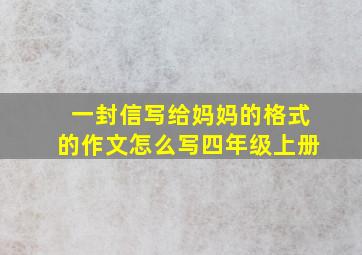 一封信写给妈妈的格式的作文怎么写四年级上册